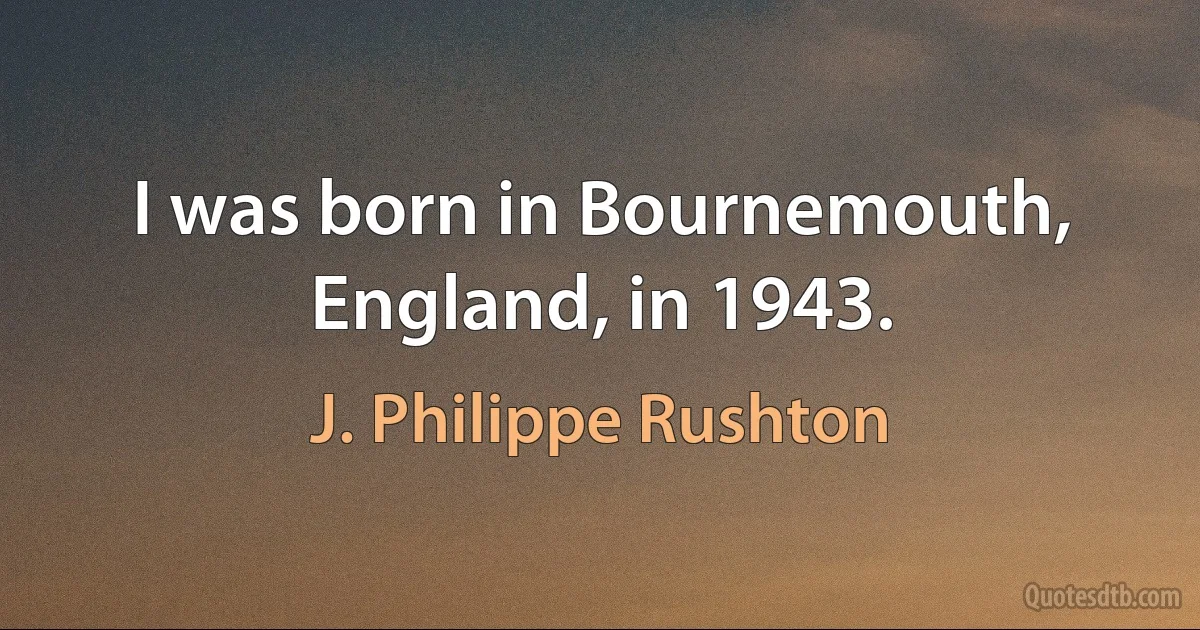 I was born in Bournemouth, England, in 1943.

J. Philippe Rushton

Quotesdtb.com